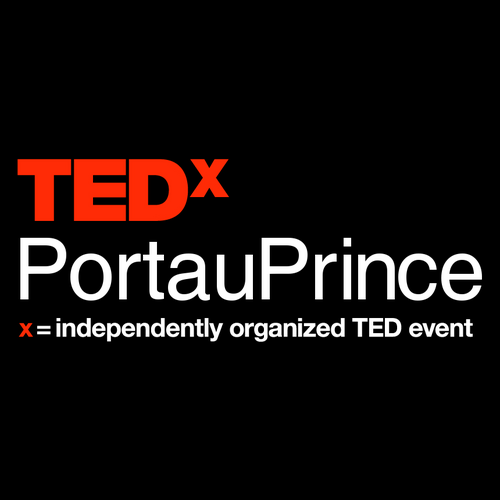 TEDx
PortauPrince
x = independently organized TED event